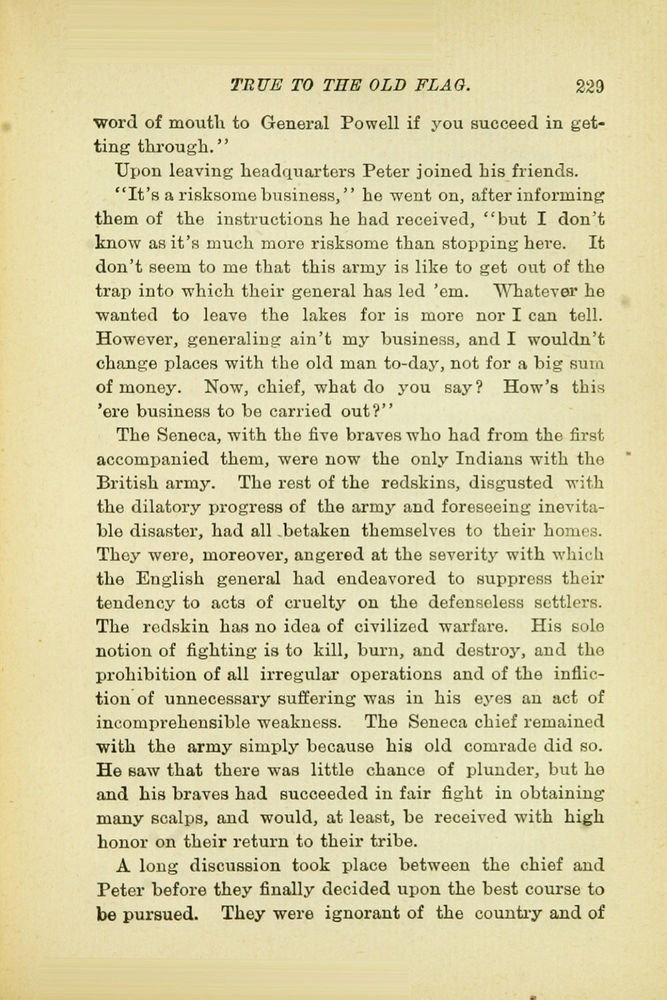 TRUE TO THE OLD FLAG. 229

word of mouth to General Powell if you succeed in getting through."

Upon leaving headquarters Peter joined his friends.

"It's a risksome business," he went on, after informing them of the instructions he had received, "but I don't know as it's much more risksome than stopping here. It don't seem to me that this army is like to get out of the trap into which their general has led 'em. Whatever he wanted to leave the lakes for is more nor I can tell. However, generaling ain't my business, and I wouldn't change places with the old man to-day, not for a big sum of money. Now, chief, what do you say? How's this 'ere business to be carried out?"

The Seneca, with the five braves who had from the first accompanied them, were now the only Indians with the British army. The rest of the redskins, disgusted with the dilatory progress of the army and foreseeing inevitable disaster, had all betaken themselves to their homes. They were, moreover, angered at the severity with which the English general had endeavored to suppress their tendency to acts of cruelty on the defenseless settlers. The redskin has no idea of civilized warfare. His sole notion of fighting is to kill, burn, and destroy, and the prohibition of all irregular operations and of the infliction of unnecessary suffering was in his eyes an act of incomprehensible weakness. The Seneca chief remained with the army simply because his old comrade did so. He saw that there was little chance of plunder, but he and his braves had succeeded in fair fight in obtaining many scalps, and would, at least, be received with high honor on their return to their tribe.

A long discussion took place between the chief and Peter before they finally decided upon the best course to be pursued. They were ignorant of the country and of